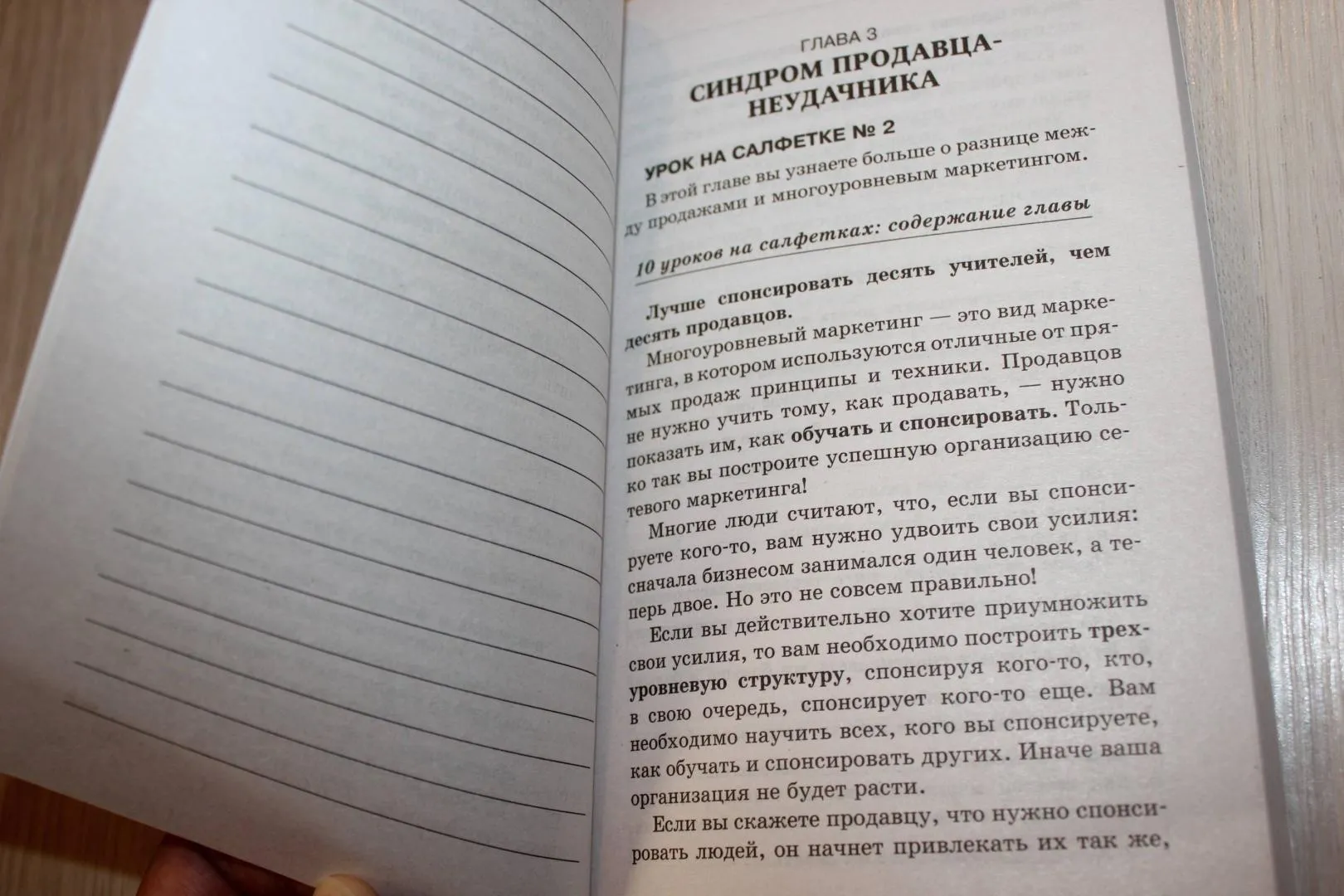 ГЛАВА 3
СИНДРОМ ПРОДАВЦА-НЕУДАЧНИКА

УРОК НА САЛФЕТКЕ № 2

В этой главе вы узнаете больше о разнице между продажами и многоуровневым маркетингом.

10 уроков на салфетках: содержание главы

Лучше спонсировать десять учителей, чем десять продавцов.

Многоуровневый маркетинг — это вид маркетинга, в котором используются отличные от прямых продаж принципы и техники. Продавцов не нужно учить тому, как продавать, — нужно показать им, как обучать и спонсировать. Только так вы построите успешную организацию сетевого маркетинга!

Многие люди считают, что, если вы спонсируете кого-то, вам нужно удвоить свои усилия: сначала бизнесом занимался один человек, а теперь двое. Но это не совсем правильно!

Если вы действительно хотите приумножить свои усилия, то вам необходимо построить трехуровневую структуру, спонсируя кого-то, кто, в свою очередь, спонсирует кого-то еще. Вам необходимо научить всех, кого вы спонсируете, как обучать и спонсировать других. Иначе ваша организация не будет расти.

Если вы скажете продавцу, что нужно спонсировать людей, он начнет привлекать их так же,